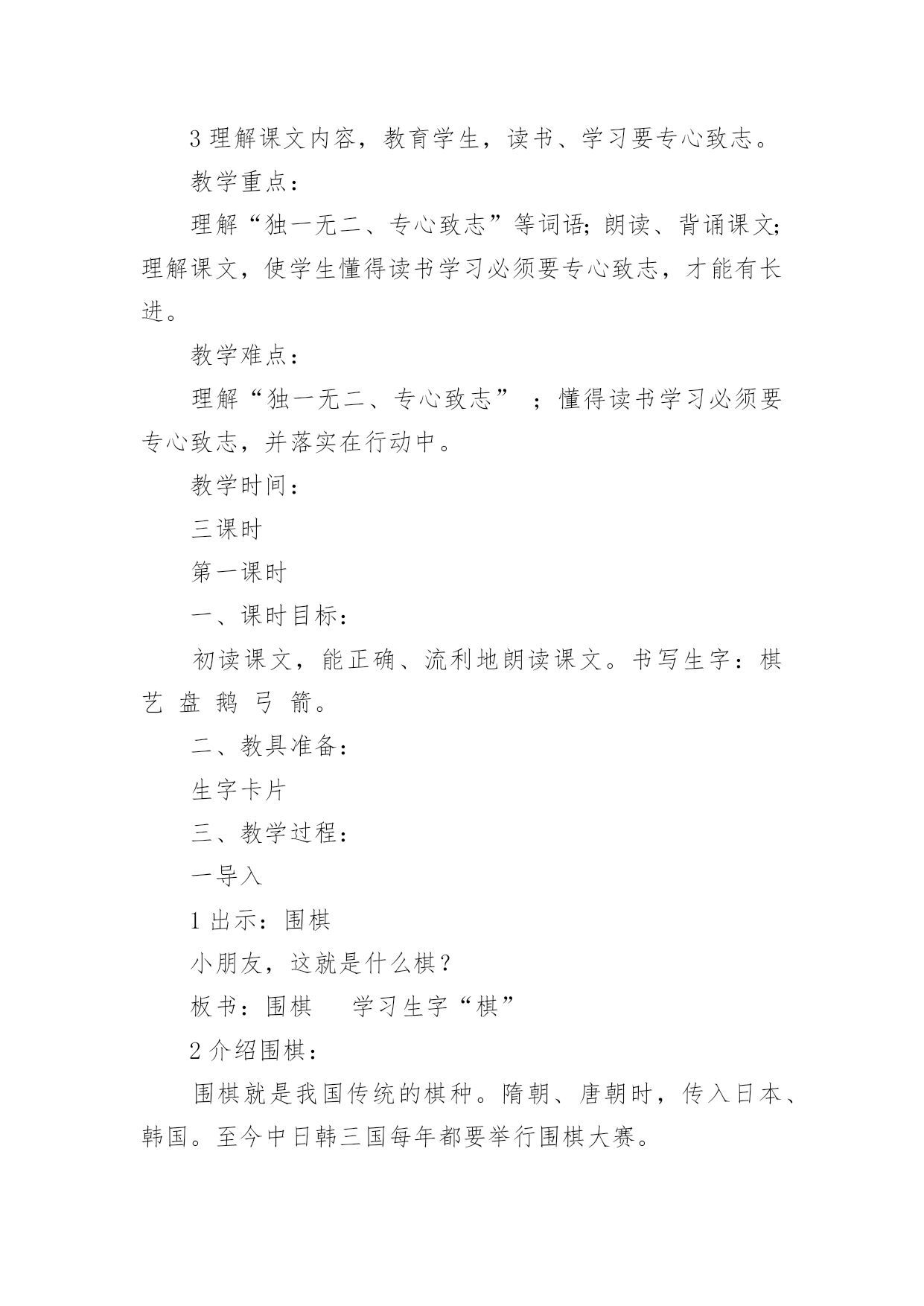 3 理解课文内容，教育学生，读书、学习要专心致志。

教学重点：

理解“独一无二、专心致志”等词语;朗读、背诵课文;理解课文，使学生懂得读书学习必须要专心致志，才能有长进。

教学难点：

理解“独一无二、专心致志”；懂得读书学习必须要专心致志，并落实在行动中。

教学时间：

三课时

第一课时

一、课时目标：

初读课文，能正确、流利地朗读课文。书写生字：棋 艺 盘 鹅 弓 箭。

二、教具准备：

生字卡片

三、教学过程：

一导入

1 出示：围棋

小朋友，这就是什么棋？

板书：围棋　学习生字“棋”

2 介绍围棋：

围棋就是我国传统的棋种。隋朝、唐朝时，传入日本、韩国。至今中日韩三国每年都要举行围棋大赛。